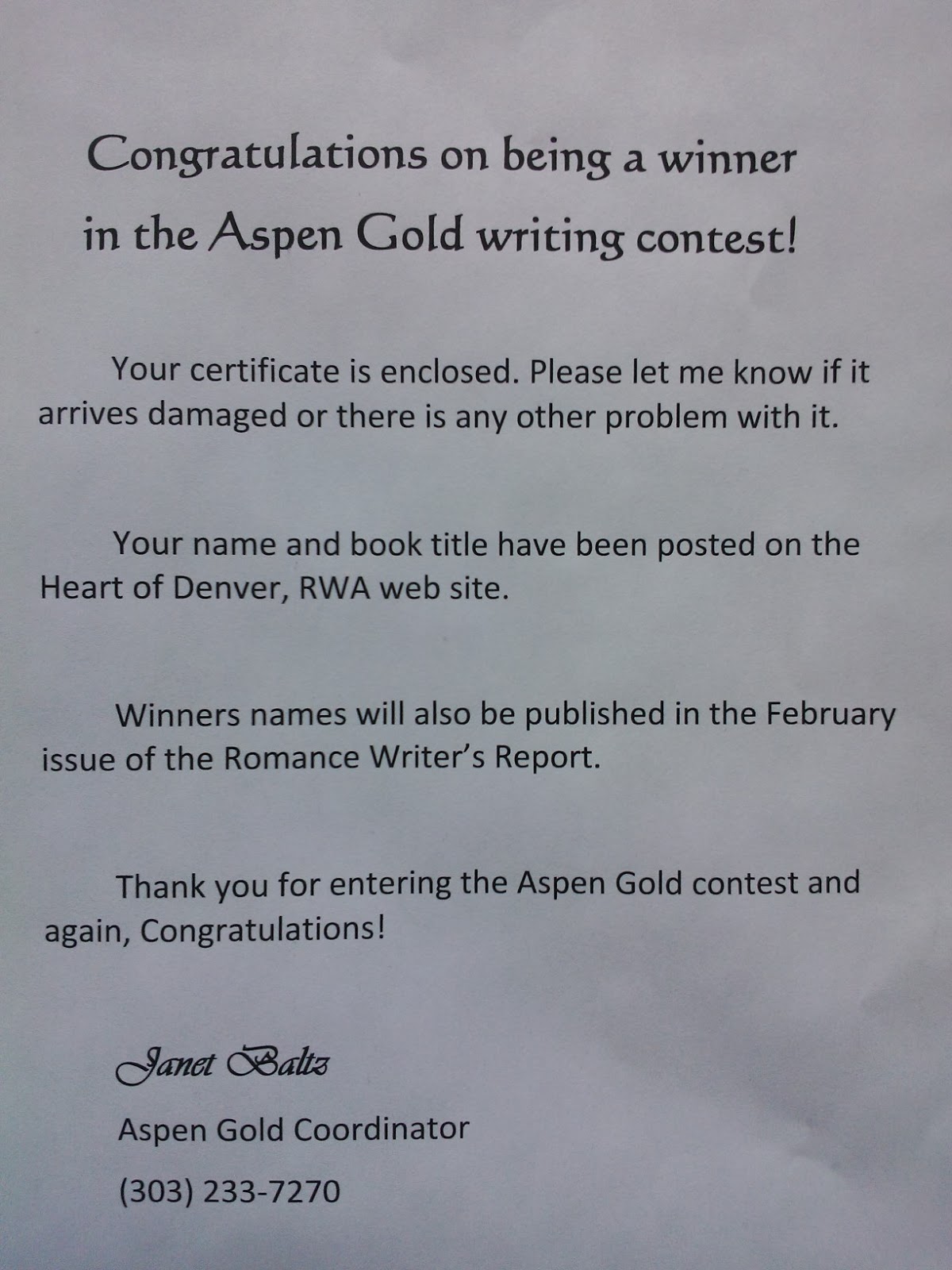 Congratulations on being a winner
in the Aspen Gold writing contest!

Your certificate is enclosed. Please let me know if it arrives damaged or there is any other problem with it.

Your name and book title have been posted on the Heart of Denver, RWA web site.

Winners names will also be published in the February issue of the Romance Writer's Report.

Thank you for entering the Aspen Gold contest and again, Congratulations!

Janet Baltz

Aspen Gold Coordinator

(303) 233-7270